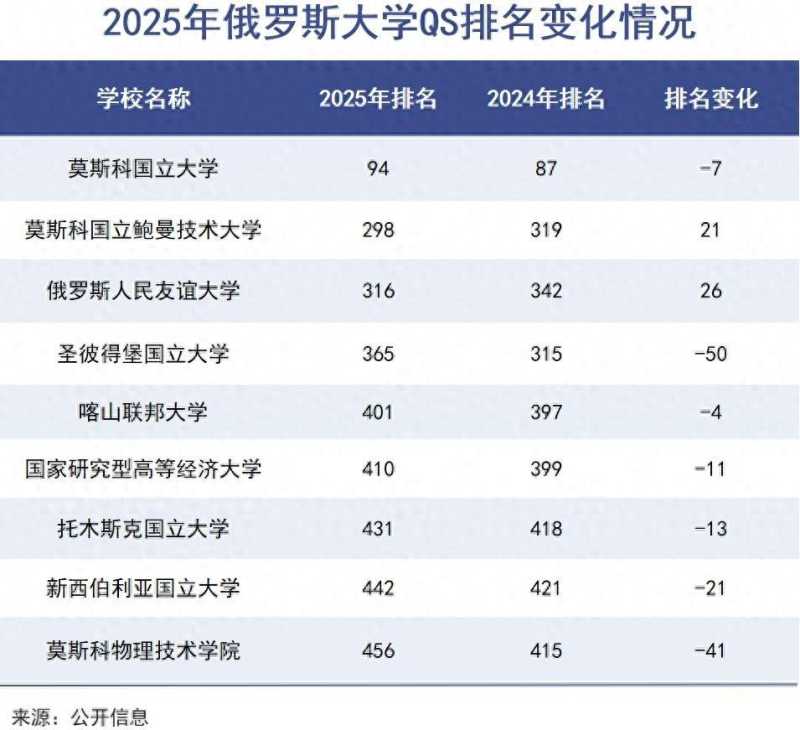 2025年俄罗斯大学QS排名变化情况

| 学校名称 | 2025年排名 | 2024年排名 | 排名变化 |
|---|---|---|---|
| 莫斯科国立大学 | 94 | 87 | -7 |
| 莫斯科国立鲍曼技术大学 | 298 | 319 | 21 |
| 俄罗斯人民友谊大学 | 316 | 342 | 26 |
| 圣彼得堡国立大学 | 365 | 315 | -50 |
| 喀山联邦大学 | 401 | 397 | -4 |
| 国家研究型高等经济大学 | 410 | 399 | -11 |
| 托木斯克国立大学 | 431 | 418 | -13 |
| 新西伯利亚国立大学 | 442 | 421 | -21 |
| 莫斯科物理技术学院 | 456 | 415 | -41 |

来源：公开信息